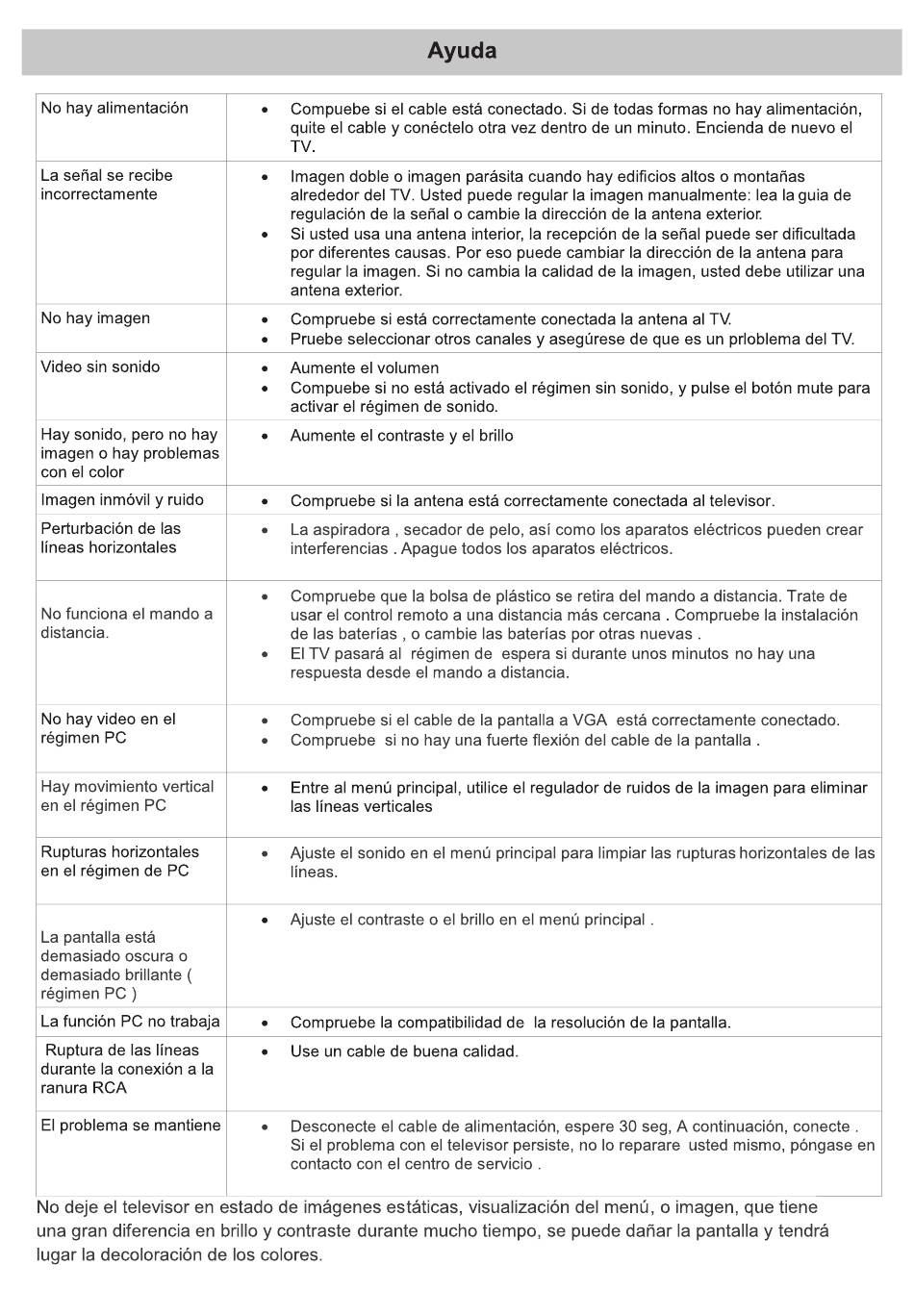 Ayuda

| | |
|---|---|
| No hay alimentación | • Compuebe si el cable está conectado. Si de todas formas no hay alimentación, quite el cable y conéctelo otra vez dentro de un minuto. Encienda de nuevo el TV. |
| La señal se recibe incorrectamente | • Imagen doble o imagen parásita cuando hay edificios altos o montañas alrededor del TV. Usted puede regular la imagen manualmente: lea la guia de regulación de la señal o cambie la dirección de la antena exterior. • Si usted usa una antena interior, la recepción de la señal puede ser dificultada por diferentes causas. Por eso puede cambiar la dirección de la antena para regular la imagen. Si no cambia la calidad de la imagen, usted debe utilizar una antena exterior. |
| No hay imagen | • Compruebe si está correctamente conectada la antena al TV. • Pruebe seleccionar otros canales y asegúrese de que es un prloblema del TV. |
| Video sin sonido | • Aumente el volumen • Compuebe si no está activado el régimen sin sonido, y pulse el botón mute para activar el régimen de sonido. |
| Hay sonido, pero no hay imagen o hay problemas con el color | • Aumente el contraste y el brillo |
| Imagen inmóvil y ruido | • Compruebe si la antena está correctamente conectada al televisor. |
| Perturbación de las líneas horizontales | • La aspiradora , secador de pelo, así como los aparatos eléctricos pueden crear interferencias . Apague todos los aparatos eléctricos. |
| No funciona el mando a distancia. | • Compruebe que la bolsa de plástico se retira del mando a distancia. Trate de usar el control remoto a una distancia más cercana . Compruebe la instalación de las baterías , o cambie las baterías por otras nuevas . • El TV pasará al régimen de espera si durante unos minutos no hay una respuesta desde el mando a distancia. |
| No hay video en el régimen PC | • Compruebe si el cable de la pantalla a VGA está correctamente conectado. • Compruebe si no hay una fuerte flexión del cable de la pantalla . |
| Hay movimiento vertical en el régimen PC | • Entre al menú principal, utilice el regulador de ruidos de la imagen para eliminar las líneas verticales |
| Rupturas horizontales en el régimen de PC | • Ajuste el sonido en el menú principal para limpiar las rupturas horizontales de las líneas. |
| La pantalla está demasiado oscura o demasiado brillante ( régimen PC ) | • Ajuste el contraste o el brillo en el menú principal . |
| La función PC no trabaja | • Compruebe la compatibilidad de la resolución de la pantalla. |
| Ruptura de las líneas durante la conexión a la ranura RCA | • Use un cable de buena calidad. |
| El problema se mantiene | • Desconecte el cable de alimentación, espere 30 seg, A continuación, conecte . Si el problema con el televisor persiste, no lo reparare usted mismo, póngase en contacto con el centro de servicio . |

No deje el televisor en estado de imágenes estáticas, visualización del menú, o imagen, que tiene una gran diferencia en brillo y contraste durante mucho tiempo, se puede dañar la pantalla y tendrá lugar la decoloración de los colores.